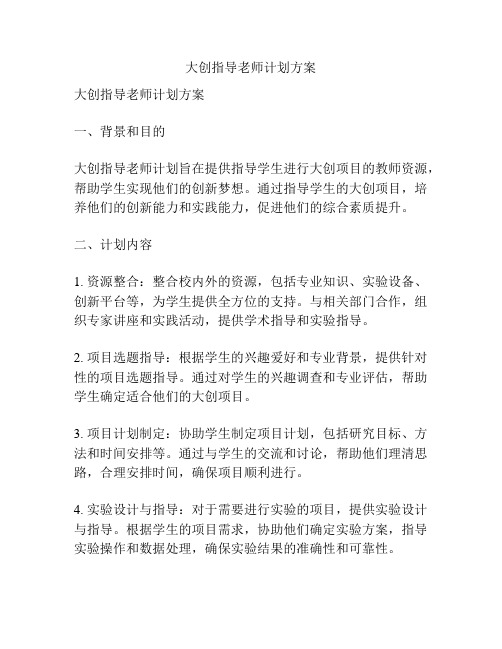 大创指导老师计划方案

大创指导老师计划方案

一、背景和目的

大创指导老师计划旨在提供指导学生进行大创项目的教师资源，帮助学生实现他们的创新梦想。通过指导学生的大创项目，培养他们的创新能力和实践能力，促进他们的综合素质提升。

二、计划内容

1. 资源整合：整合校内外的资源，包括专业知识、实验设备、创新平台等，为学生提供全方位的支持。与相关部门合作，组织专家讲座和实践活动，提供学术指导和实验指导。

2. 项目选题指导：根据学生的兴趣爱好和专业背景，提供针对性的项目选题指导。通过对学生的兴趣调查和专业评估，帮助学生确定适合他们的大创项目。

3. 项目计划制定：协助学生制定项目计划，包括研究目标、方法和时间安排等。通过与学生的交流和讨论，帮助他们理清思路，合理安排时间，确保项目顺利进行。

4. 实验设计与指导：对于需要进行实验的项目，提供实验设计与指导。根据学生的项目需求，协助他们确定实验方案，指导实验操作和数据处理，确保实验结果的准确性和可靠性。